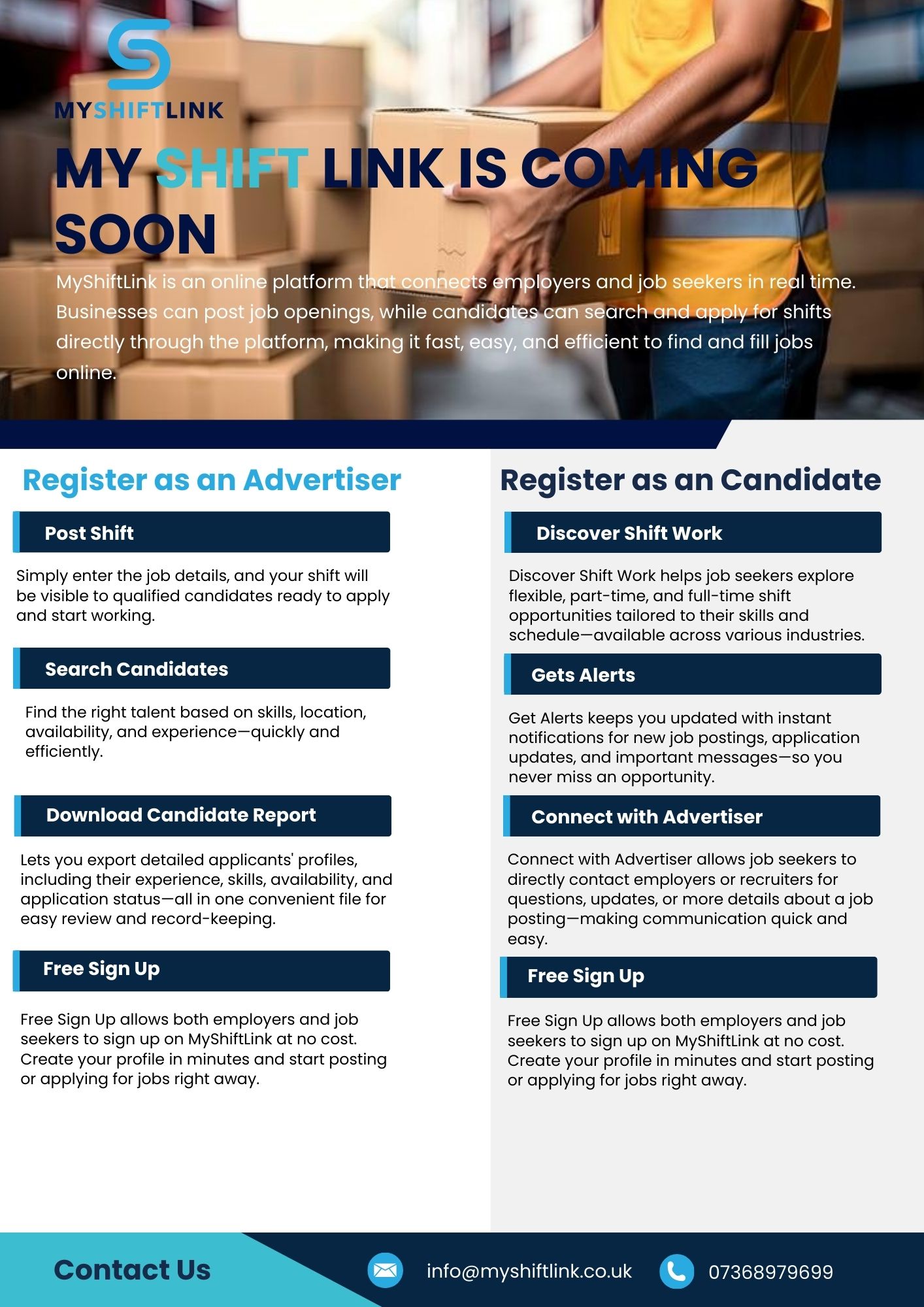 MYSHIFTLINK

MY SHIFT LINK IS COMING SOON

MyShiftLink is an online platform that connects employers and job seekers in real time. Businesses can post job openings, while candidates can search and apply for shifts directly through the platform, making it fast, easy, and efficient to find and fill jobs online.

Register as an Advertiser

Post Shift

Simply enter the job details, and your shift will be visible to qualified candidates ready to apply and start working.

Search Candidates

Find the right talent based on skills, location, availability, and experience—quickly and efficiently.

Download Candidate Report

Lets you export detailed applicants' profiles, including their experience, skills, availability, and application status—all in one convenient file for easy review and record-keeping.

Free Sign Up

Free Sign Up allows both employers and job seekers to sign up on MyShiftLink at no cost. Create your profile in minutes and start posting or applying for jobs right away.

Register as an Candidate

Discover Shift Work

Discover Shift Work helps job seekers explore flexible, part-time, and full-time shift opportunities tailored to their skills and schedule—available across various industries.

Gets Alerts

Get Alerts keeps you updated with instant notifications for new job postings, application updates, and important messages—so you never miss an opportunity.

Connect with Advertiser

Connect with Advertiser allows job seekers to directly contact employers or recruiters for questions, updates, or more details about a job posting—making communication quick and easy.

Free Sign Up

Free Sign Up allows both employers and job seekers to sign up on MyShiftLink at no cost. Create your profile in minutes and start posting or applying for jobs right away.

Contact Us

info@myshiftlink.co.uk

07368979699